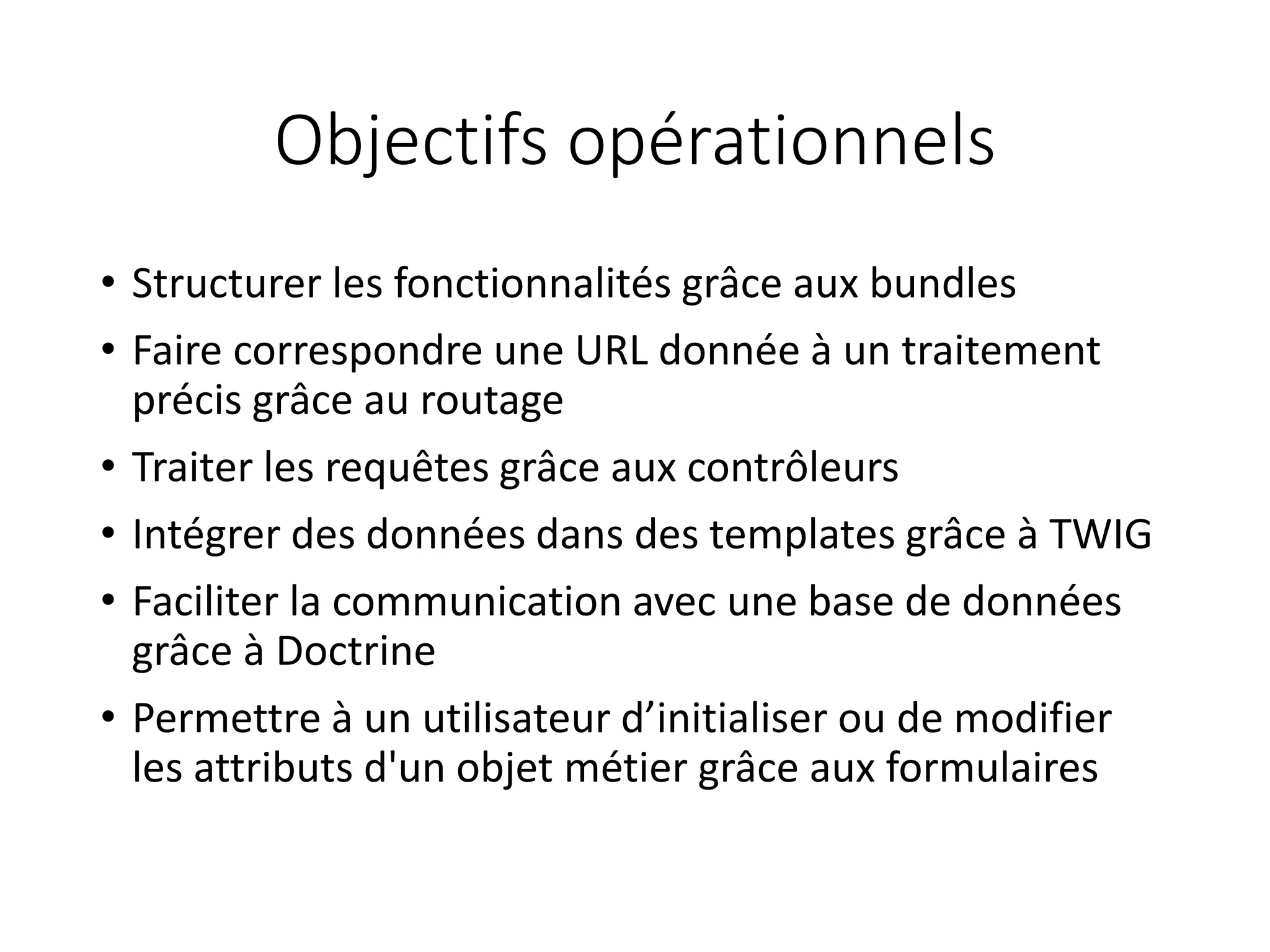 Objectifs opérationnels

• Structurer les fonctionnalités grâce aux bundles
• Faire correspondre une URL donnée à un traitement précis grâce au routage
• Traiter les requêtes grâce aux contrôleurs
• Intégrer des données dans des templates grâce à TWIG
• Faciliter la communication avec une base de données grâce à Doctrine
• Permettre à un utilisateur d’initialiser ou de modifier les attributs d'un objet métier grâce aux formulaires